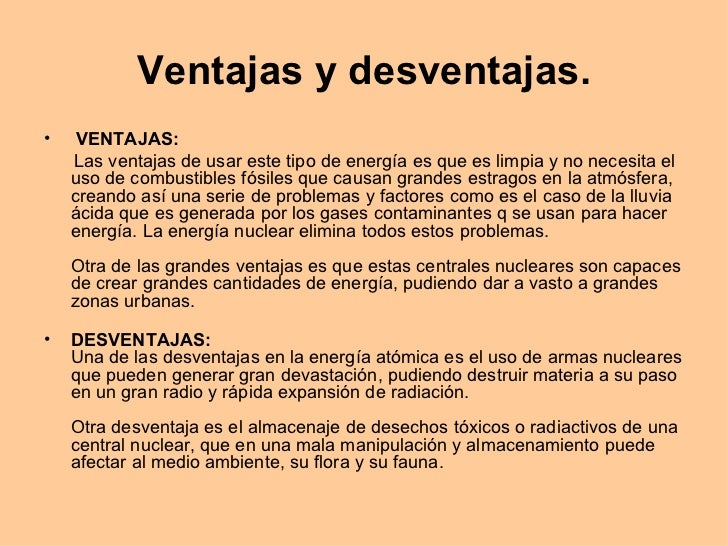 Ventajas y desventajas.

• VENTAJAS:
Las ventajas de usar este tipo de energía es que es limpia y no necesita el uso de combustibles fósiles que causan grandes estragos en la atmósfera, creando así una serie de problemas y factores como es el caso de la lluvia ácida que es generada por los gases contaminantes q se usan para hacer energía. La energía nuclear elimina todos estos problemas.

Otra de las grandes ventajas es que estas centrales nucleares son capaces de crear grandes cantidades de energía, pudiendo dar a vasto a grandes zonas urbanas.

• DESVENTAJAS:
Una de las desventajas en la energía atómica es el uso de armas nucleares que pueden generar gran devastación, pudiendo destruir materia a su paso en un gran radio y rápida expansión de radiación.

Otra desventaja es el almacenaje de desechos tóxicos o radiactivos de una central nuclear, que en una mala manipulación y almacenamiento puede afectar al medio ambiente, su flora y su fauna.